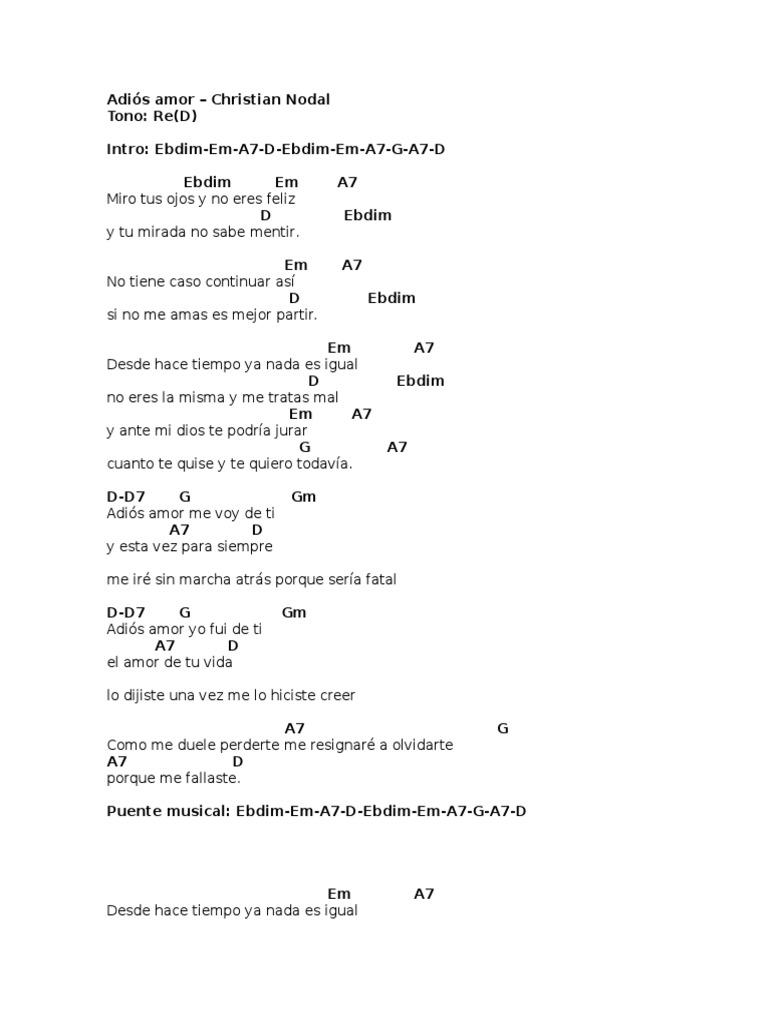 Adiós amor – Christian Nodal
Tono: Re(D)

Intro: Ebdim-Em-A7-D-Ebdim-Em-A7-G-A7-D

Ebdim Em A7
Miro tus ojos y no eres feliz
D Ebdim
y tu mirada no sabe mentir.

Em A7
No tiene caso continuar así
D Ebdim
si no me amas es mejor partir.

Em A7
Desde hace tiempo ya nada es igual
D Ebdim
no eres la misma y me tratas mal
Em A7
y ante mi dios te podría jurar
G A7
cuanto te quise y te quiero todavía.

D-D7 G Gm
Adiós amor me voy de ti
A7 D
y esta vez para siempre

me iré sin marcha atrás porque sería fatal

D-D7 G Gm
Adiós amor yo fui de ti
A7 D
el amor de tu vida

lo dijiste una vez me lo hiciste creer

A7 G
Como me duele perderte me resignaré a olvidarte
A7 D
porque me fallaste.

Puente musical: Ebdim-Em-A7-D-Ebdim-Em-A7-G-A7-D

Em A7
Desde hace tiempo ya nada es igual